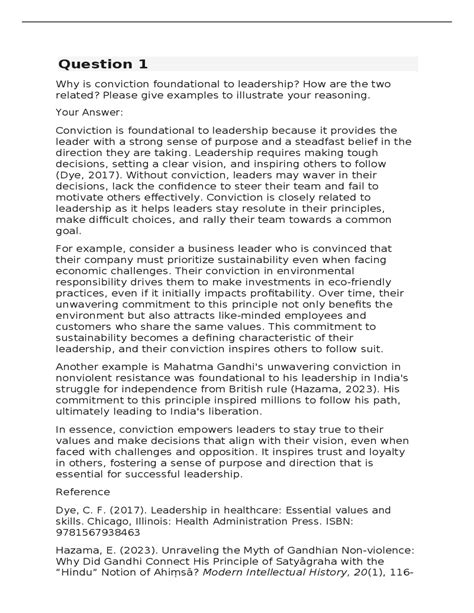 Question 1

Why is conviction foundational to leadership? How are the two related? Please give examples to illustrate your reasoning.

Your Answer:

Conviction is foundational to leadership because it provides the leader with a strong sense of purpose and a steadfast belief in the direction they are taking. Leadership requires making tough decisions, setting a clear vision, and inspiring others to follow (Dye, 2017). Without conviction, leaders may waver in their decisions, lack the confidence to steer their team and fail to motivate others effectively. Conviction is closely related to leadership as it helps leaders stay resolute in their principles, make difficult choices, and rally their team towards a common goal.

For example, consider a business leader who is convinced that their company must prioritize sustainability even when facing economic challenges. Their conviction in environmental responsibility drives them to make investments in eco-friendly practices, even if it initially impacts profitability. Over time, their unwavering commitment to this principle not only benefits the environment but also attracts like-minded employees and customers who share the same values. This commitment to sustainability becomes a defining characteristic of their leadership, and their conviction inspires others to follow suit.

Another example is Mahatma Gandhi's unwavering conviction in nonviolent resistance was foundational to his leadership in India's struggle for independence from British rule (Hazama, 2023). His commitment to this principle inspired millions to follow his path, ultimately leading to India's liberation.

In essence, conviction empowers leaders to stay true to their values and make decisions that align with their vision, even when faced with challenges and opposition. It inspires trust and loyalty in others, fostering a sense of purpose and direction that is essential for successful leadership.

Reference

Dye, C. F. (2017). Leadership in healthcare: Essential values and skills. Chicago, Illinois: Health Administration Press. ISBN: 9781567938463

Hazama, E. (2023). Unraveling the Myth of Gandhian Non-violence: Why Did Gandhi Connect His Principle of Satyāgraha with the "Hindu" Notion of Ahiṃsā? Modern Intellectual History, 20(1), 116-